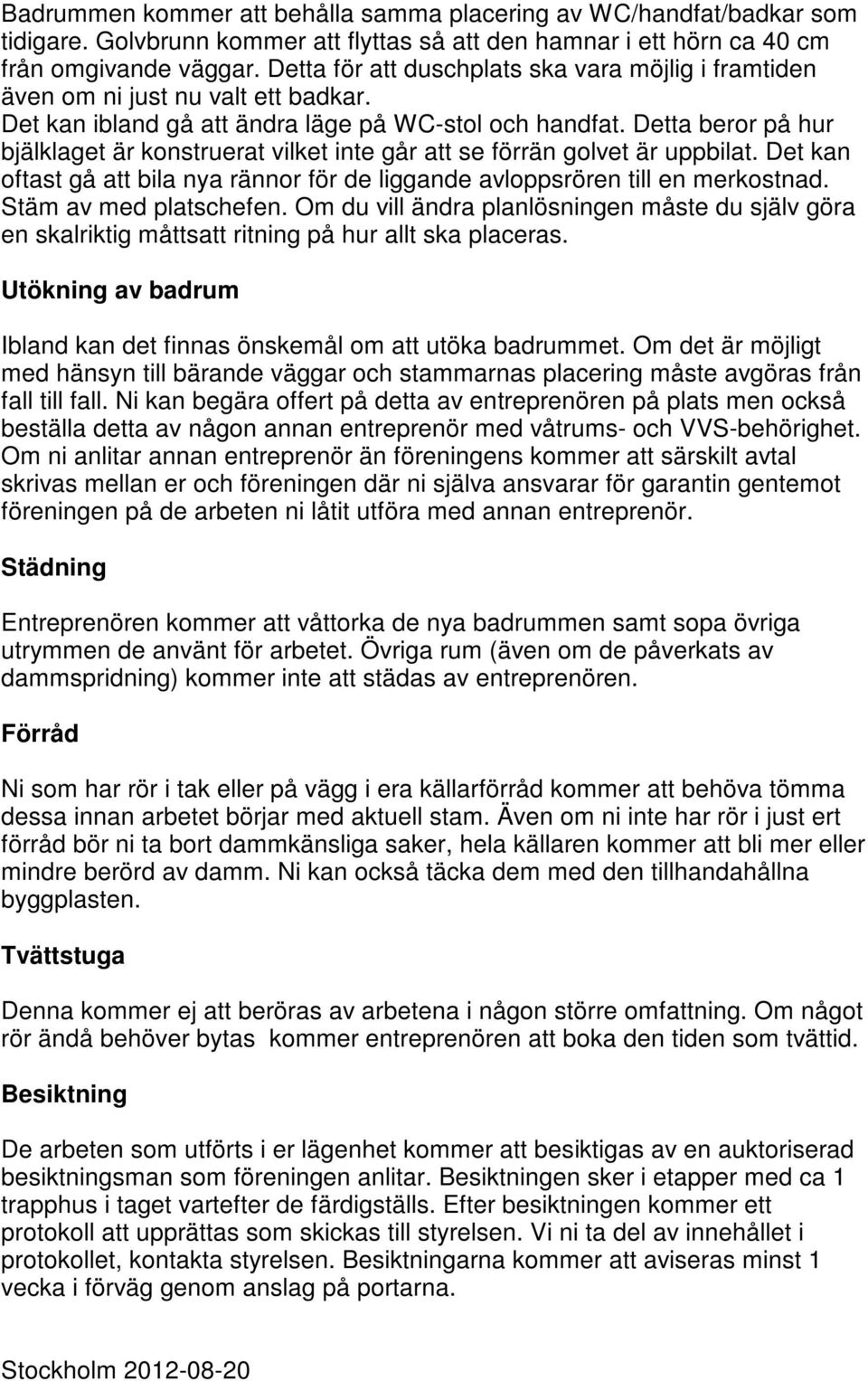 Badrummen kommer att behålla samma placering av WC/handfat/badkar som tidigare. Golvbrunn kommer att flyttas så att den hamnar i ett hörn ca 40 cm från omgivande väggar. Detta för att duschplats ska vara möjlig i framtiden även om ni just nu valt ett badkar.
Det kan ibland gå att ändra läge på WC-stol och handfat. Detta beror på hur bjälklaget är konstruerat vilket inte går att se förrän golvet är uppbilat. Det kan oftast gå att bila nya rännor för de liggande avloppsrören till en merkostnad. Stäm av med platschefen. Om du vill ändra planlösningen måste du själv göra en skalriktig måttsatt ritning på hur allt ska placeras.

Utökning av badrum

Ibland kan det finnas önskemål om att utöka badrummet. Om det är möjligt med hänsyn till bärande väggar och stammarnas placering måste avgöras från fall till fall. Ni kan begära offert på detta av entreprenören på plats men också beställa detta av någon annan entreprenör med våtrums- och VVS-behörighet. Om ni anlitar annan entreprenör än föreningens kommer att särskilt avtal skrivas mellan er och föreningen där ni själva ansvarar för garantin gentemot föreningen på de arbeten ni låtit utföra med annan entreprenör.

Städning

Entreprenören kommer att våttorka de nya badrummen samt sopa övriga utrymmen de använt för arbetet. Övriga rum (även om de påverkats av dammspridning) kommer inte att städas av entreprenören.

Förråd

Ni som har rör i tak eller på vägg i era källarförråd kommer att behöva tömma dessa innan arbetet börjar med aktuell stam. Även om ni inte har rör i just ert förråd bör ni ta bort dammkänsliga saker, hela källaren kommer att bli mer eller mindre berörd av damm. Ni kan också täcka dem med den tillhandahållna byggplasten.

Tvättstuga

Denna kommer ej att beröras av arbetena i någon större omfattning. Om något rör ändå behöver bytas kommer entreprenören att boka den tiden som tvättid.

Besiktning

De arbeten som utförts i er lägenhet kommer att besiktigas av en auktoriserad besiktningsman som föreningen anlitar. Besiktningen sker i etapper med ca 1 trapphus i taget vartefter de färdigställs. Efter besiktningen kommer ett protokoll att upprättas som skickas till styrelsen. Vi ni ta del av innehållet i protokollet, kontakta styrelsen. Besiktningarna kommer att aviseras minst 1 vecka i förväg genom anslag på portarna.

Stockholm 2012-08-20